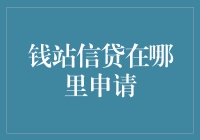 钱站信贷在哪里申请